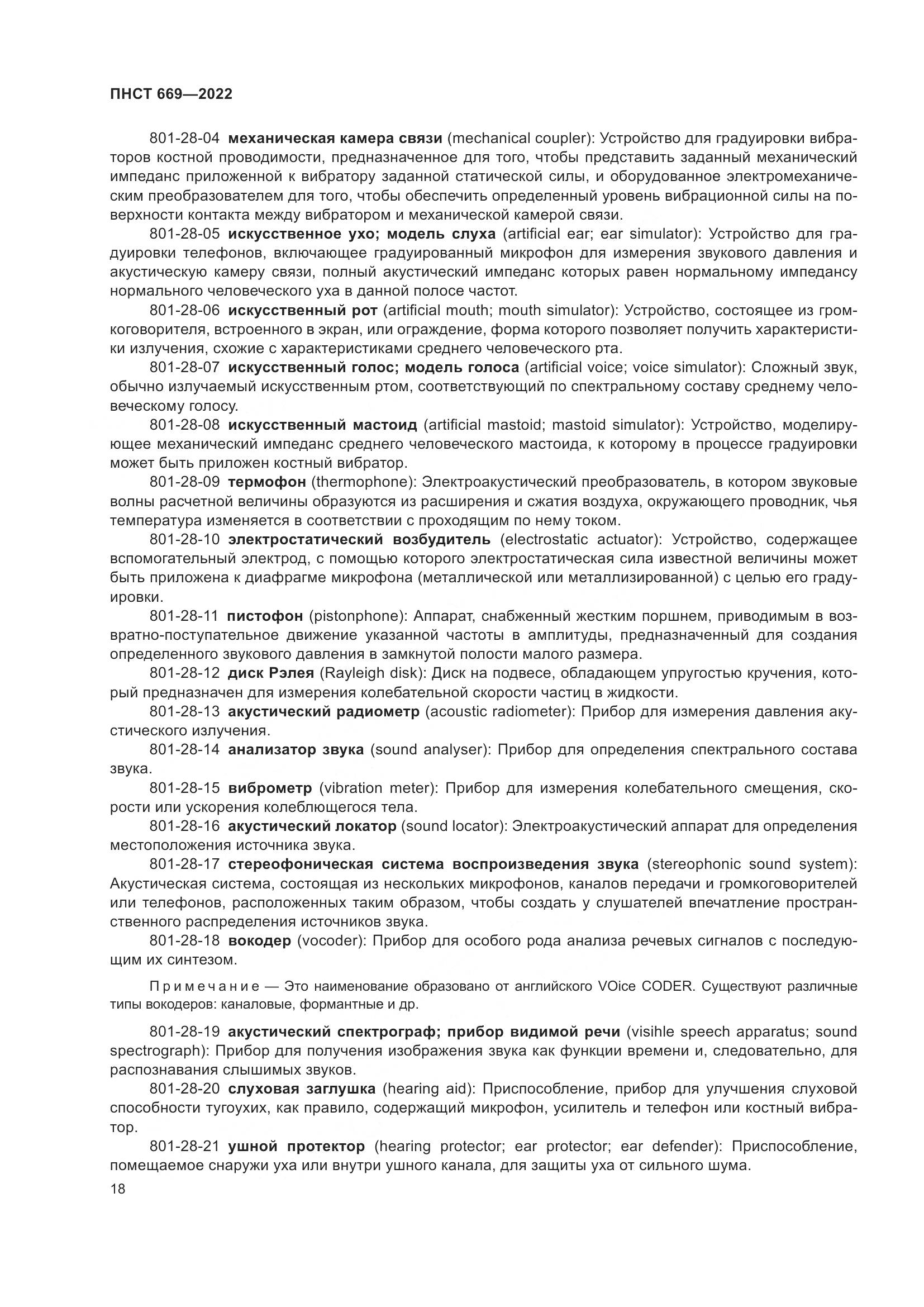 ПНСТ 669—2022

801-28-04 механическая камера связи (mechanical coupler): Устройство для градуировки вибраторов костной проводимости, предназначенное для того, чтобы представить заданный механический импеданс приложенной к вибратору заданной статической силы, и оборудованное электромеханическим преобразователем для того, чтобы обеспечить определенный уровень вибрационной силы на поверхности контакта между вибратором и механической камерой связи.

801-28-05 искусственное ухо; модель слуха (artificial ear; ear simulator): Устройство для градуировки телефонов, включающее градуированный микрофон для измерения звукового давления и акустическую камеру связи, полный акустический импеданс которых равен нормальному импедансу нормального человеческого уха в данной полосе частот.

801-28-06 искусственный рот (artificial mouth; mouth simulator): Устройство, состоящее из громкоговорителя, встроенного в экран, или ограждение, форма которого позволяет получить характеристики излучения, схожие с характеристиками среднего человеческого рта.

801-28-07 искусственный голос; модель голоса (artificial voice; voice simulator): Сложный звук, обычно излучаемый искусственным ртом, соответствующий по спектральному составу среднему человеческому голосу.

801-28-08 искусственный мастоид (artificial mastoid; mastoid simulator): Устройство, моделирующее механический импеданс среднего человеческого мастоида, к которому в процессе градуировки может быть приложен костный вибратор.

801-28-09 термофон (thermophone): Электроакустический преобразователь, в котором звуковые волны расчетной величины образуются из расширения и сжатия воздуха, окружающего проводник, чья температура изменяется в соответствии с проходящим по нему током.

801-28-10 электростатический возбудитель (electrostatic actuator): Устройство, содержащее вспомогательный электрод, с помощью которого электростатическая сила известной величины может быть приложена к диафрагме микрофона (металлической или металлизированной) с целью его градуировки.

801-28-11 пистофон (pistonphone): Аппарат, снабженный жестким поршнем, приводимым в возвратно-поступательное движение указанной частоты в амплитуды, предназначенный для создания определенного звукового давления в замкнутой полости малого размера.

801-28-12 диск Рэлея (Rayleigh disk): Диск на подвесе, обладающем упругостью кручения, который предназначен для измерения колебательной скорости частиц в жидкости.

801-28-13 акустический радиометр (acoustic radiometer): Прибор для измерения давления акустического излучения.

801-28-14 анализатор звука (sound analyser): Прибор для определения спектрального состава звука.

801-28-15 виброметр (vibration meter): Прибор для измерения колебательного смещения, скорости или ускорения колеблющегося тела.

801-28-16 акустический локатор (sound locator): Электроакустический аппарат для определения местоположения источника звука.

801-28-17 стереофоническая система воспроизведения звука (stereophonic sound system): Акустическая система, состоящая из нескольких микрофонов, каналов передачи и громкоговорителей или телефонов, расположенных таким образом, чтобы создать у слушателей впечатление пространственного распределения источников звука.

801-28-18 вокодер (vocoder): Прибор для особого рода анализа речевых сигналов с последующим их синтезом.

Примечание — Это наименование образовано от английского VOice CODER. Существуют различные типы вокодеров: каналовые, формантные и др.

801-28-19 акустический спектрограф; прибор видимой речи (visihle speech apparatus; sound spectrograph): Прибор для получения изображения звука как функции времени и, следовательно, для распознавания слышимых звуков.

801-28-20 слуховая заглушка (hearing aid): Приспособление, прибор для улучшения слуховой способности тугоухих, как правило, содержащий микрофон, усилитель и телефон или костный вибратор.

801-28-21 ушной протектор (hearing protector; ear protector; ear defender): Приспособление, помещаемое снаружи уха или внутри ушного канала, для защиты уха от сильного шума.

18